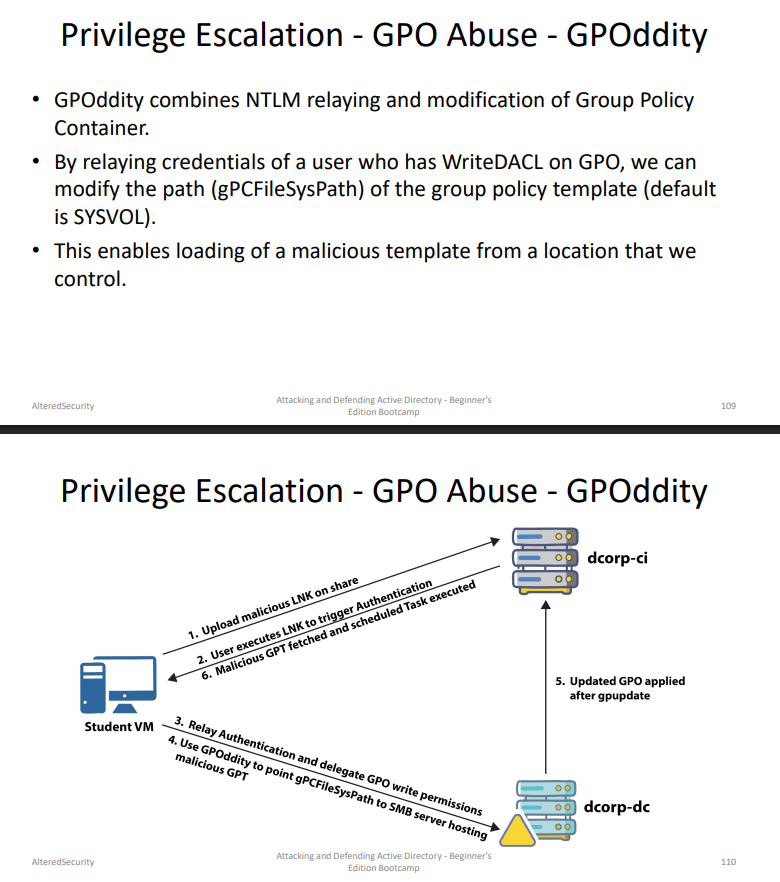 Privilege Escalation - GPO Abuse - GPOddity

• GPOddity combines NTLM relaying and modification of Group Policy Container.
• By relaying credentials of a user who has WriteDACL on GPO, we can modify the path (gPCFileSysPath) of the group policy template (default is SYSVOL).
• This enables loading of a malicious template from a location that we control.

AlteredSecurity

Attacking and Defending Active Directory - Beginner's Edition Bootcamp

109

Privilege Escalation - GPO Abuse - GPOddity

dcorp-ci

1. Upload malicious LNK on share
2. User executes LNK to trigger Authentication
6. Malicious GPT fetched and scheduled Task executed

Student VM

5. Updated GPO applied after gpupdate

3. Relay Authentication and delegate GPO write permissions
4. Use GPOddity to point gPCFileSysPath to SMB server hosting malicious GPT

dcorp-dc

AlteredSecurity

Attacking and Defending Active Directory - Beginner's Edition Bootcamp

110